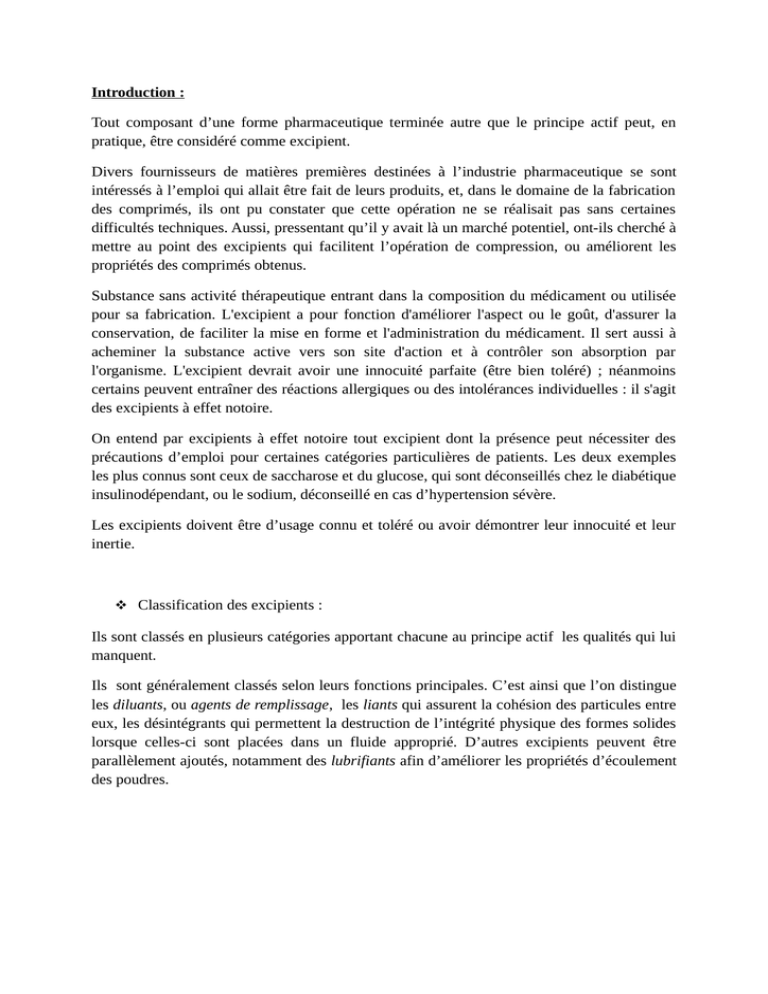 Introduction :

Tout composant d’une forme pharmaceutique terminée autre que le principe actif peut, en pratique, être considéré comme excipient.

Divers fournisseurs de matières premières destinées à l’industrie pharmaceutique se sont intéressés à l’emploi qui allait être fait de leurs produits, et, dans le domaine de la fabrication des comprimés, ils ont pu constater que cette opération ne se réalisait pas sans certaines difficultés techniques. Aussi, pressentant qu’il y avait là un marché potentiel, ont-ils cherché à mettre au point des excipients qui facilitent l’opération de compression, ou améliorent les propriétés des comprimés obtenus.

Substance sans activité thérapeutique entrant dans la composition du médicament ou utilisée pour sa fabrication. L'excipient a pour fonction d'améliorer l'aspect ou le goût, d'assurer la conservation, de faciliter la mise en forme et l'administration du médicament. Il sert aussi à acheminer la substance active vers son site d'action et à contrôler son absorption par l'organisme. L'excipient devrait avoir une innocuité parfaite (être bien toléré) ; néanmoins certains peuvent entraîner des réactions allergiques ou des intolérances individuelles : il s'agit des excipients à effet notoire.

On entend par excipients à effet notoire tout excipient dont la présence peut nécessiter des précautions d’emploi pour certaines catégories particulières de patients. Les deux exemples les plus connus sont ceux de saccharose et du glucose, qui sont déconseillés chez le diabétique insulinodépendant, ou le sodium, déconseillé en cas d’hypertension sévère.

Les excipients doivent être d’usage connu et toléré ou avoir démontrer leur innocuité et leur inertie.

❖ Classification des excipients :

Ils sont classés en plusieurs catégories apportant chacune au principe actif les qualités qui lui manquent.

Ils sont généralement classés selon leurs fonctions principales. C’est ainsi que l’on distingue les diluants, ou agents de remplissage, les liants qui assurent la cohésion des particules entre eux, les désintégrants qui permettent la destruction de l’intégrité physique des formes solides lorsque celles-ci sont placées dans un fluide approprié. D’autres excipients peuvent être parallèlement ajoutés, notamment des lubrifiants afin d’améliorer les propriétés d’écoulement des poudres.